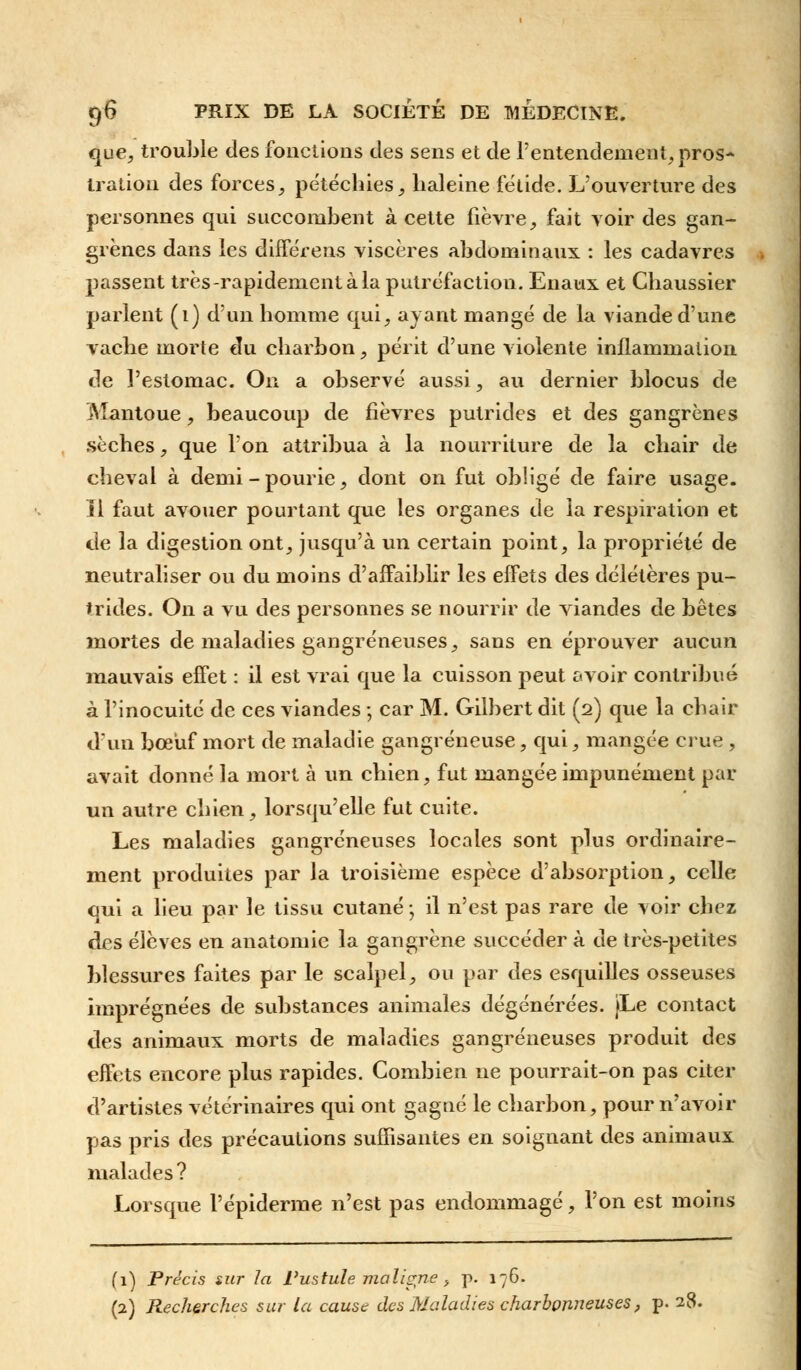 96 PRIX DE LA SOCIÉTÉ DE MÉDECINE.

que, trouble des fonctions des sens et de l'entendement, prostration des forces, pétéchies, haleine fétide. L'ouverture des personnes qui succombent à cette fièvre, fait voir des gangrènes dans les différens viscères abdominaux : les cadavres passent très-rapidement à la putréfaction. Enaux et Chaussier parlent (1) d'un homme qui, ayant mangé de la viande d'une vache morte du charbon, périt d'une violente inflammation de l'estomac. On a observé aussi, au dernier blocus de Mantoue, beaucoup de fièvres putrides et des gangrènes sèches, que l'on attribua à la nourriture de la chair de cheval à demi-pourie, dont on fut obligé de faire usage. Il faut avouer pourtant que les organes de la respiration et de la digestion ont, jusqu'à un certain point, la propriété de neutraliser ou du moins d'affaiblir les effets des délétères putrides. On a vu des personnes se nourrir de viandes de bêtes mortes de maladies gangréneuses, sans en éprouver aucun mauvais effet : il est vrai que la cuisson peut avoir contribué à l'inocuité de ces viandes ; car M. Gilbert dit (2) que la chair d'un bœuf mort de maladie gangréneuse, qui, mangée crue, avait donné la mort à un chien, fut mangée impunément par un autre chien, lorsqu'elle fut cuite.

Les maladies gangréneuses locales sont plus ordinairement produites par la troisième espèce d'absorption, celle qui a lieu par le tissu cutané ; il n'est pas rare de voir chez des élèves en anatomie la gangrène succéder à de très-petites blessures faites par le scalpel, ou par des esquilles osseuses imprégnées de substances animales dégénérées. Le contact des animaux morts de maladies gangréneuses produit des effets encore plus rapides. Combien ne pourrait-on pas citer d'artistes vétérinaires qui ont gagné le charbon, pour n'avoir pas pris des précautions suffisantes en soignant des animaux malades ?

Lorsque l'épiderme n'est pas endommagé, l'on est moins

(1) Précis sur la Pustule maligne, p. 176.
(2) Recherches sur la cause des Maladies charbonneuses, p. 28.